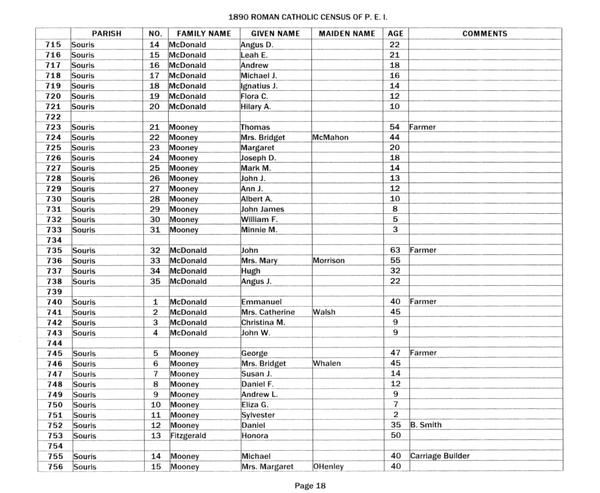 1890 ROMAN CATHOLIC CENSUS OF P. E. I.

| | PARISH | NO. | FAMILY NAME | GIVEN NAME | MAIDEN NAME | AGE | COMMENTS |
|---|---|---|---|---|---|---|---|
| 715 | Souris | 14 | McDonald | Angus D. | | 22 | |
| 716 | Souris | 15 | McDonald | Leah E. | | 21 | |
| 717 | Souris | 16 | McDonald | Andrew | | 18 | |
| 718 | Souris | 17 | McDonald | Michael J. | | 16 | |
| 719 | Souris | 18 | McDonald | Ignatius J. | | 14 | |
| 720 | Souris | 19 | McDonald | Flora C. | | 12 | |
| 721 | Souris | 20 | McDonald | Hilary A. | | 10 | |
| 722 | | | | | | | |
| 723 | Souris | 21 | Mooney | Thomas | | 54 | Farmer |
| 724 | Souris | 22 | Mooney | Mrs. Bridget | McMahon | 44 | |
| 725 | Souris | 23 | Mooney | Margaret | | 20 | |
| 726 | Souris | 24 | Mooney | Joseph D. | | 18 | |
| 727 | Souris | 25 | Mooney | Mark M. | | 14 | |
| 728 | Souris | 26 | Mooney | John J. | | 13 | |
| 729 | Souris | 27 | Mooney | Ann J. | | 12 | |
| 730 | Souris | 28 | Mooney | Albert A. | | 10 | |
| 731 | Souris | 29 | Mooney | John James | | 8 | |
| 732 | Souris | 30 | Mooney | William F. | | 5 | |
| 733 | Souris | 31 | Mooney | Minnie M. | | 3 | |
| 734 | | | | | | | |
| 735 | Souris | 32 | McDonald | John | | 63 | Farmer |
| 736 | Souris | 33 | McDonald | Mrs. Mary | Morrison | 55 | |
| 737 | Souris | 34 | McDonald | Hugh | | 32 | |
| 738 | Souris | 35 | McDonald | Angus J. | | 22 | |
| 739 | | | | | | | |
| 740 | Souris | 1 | McDonald | Emmanuel | | 40 | Farmer |
| 741 | Souris | 2 | McDonald | Mrs. Catherine | Walsh | 45 | |
| 742 | Souris | 3 | McDonald | Christina M. | | 9 | |
| 743 | Souris | 4 | McDonald | John W. | | 9 | |
| 744 | | | | | | | |
| 745 | Souris | 5 | Mooney | George | | 47 | Farmer |
| 746 | Souris | 6 | Mooney | Mrs. Bridget | Whalen | 45 | |
| 747 | Souris | 7 | Mooney | Susan J. | | 14 | |
| 748 | Souris | 8 | Mooney | Daniel F. | | 12 | |
| 749 | Souris | 9 | Mooney | Andrew L. | | 9 | |
| 750 | Souris | 10 | Mooney | Eliza G. | | 7 | |
| 751 | Souris | 11 | Mooney | Sylvester | | 2 | |
| 752 | Souris | 12 | Mooney | Daniel | | 35 | B. Smith |
| 753 | Souris | 13 | Fitzgerald | Honora | | 50 | |
| 754 | | | | | | | |
| 755 | Souris | 14 | Mooney | Michael | | 40 | Carriage Builder |
| 756 | Souris | 15 | Mooney | Mrs. Margaret | OHenley | 40 | |

Page 18